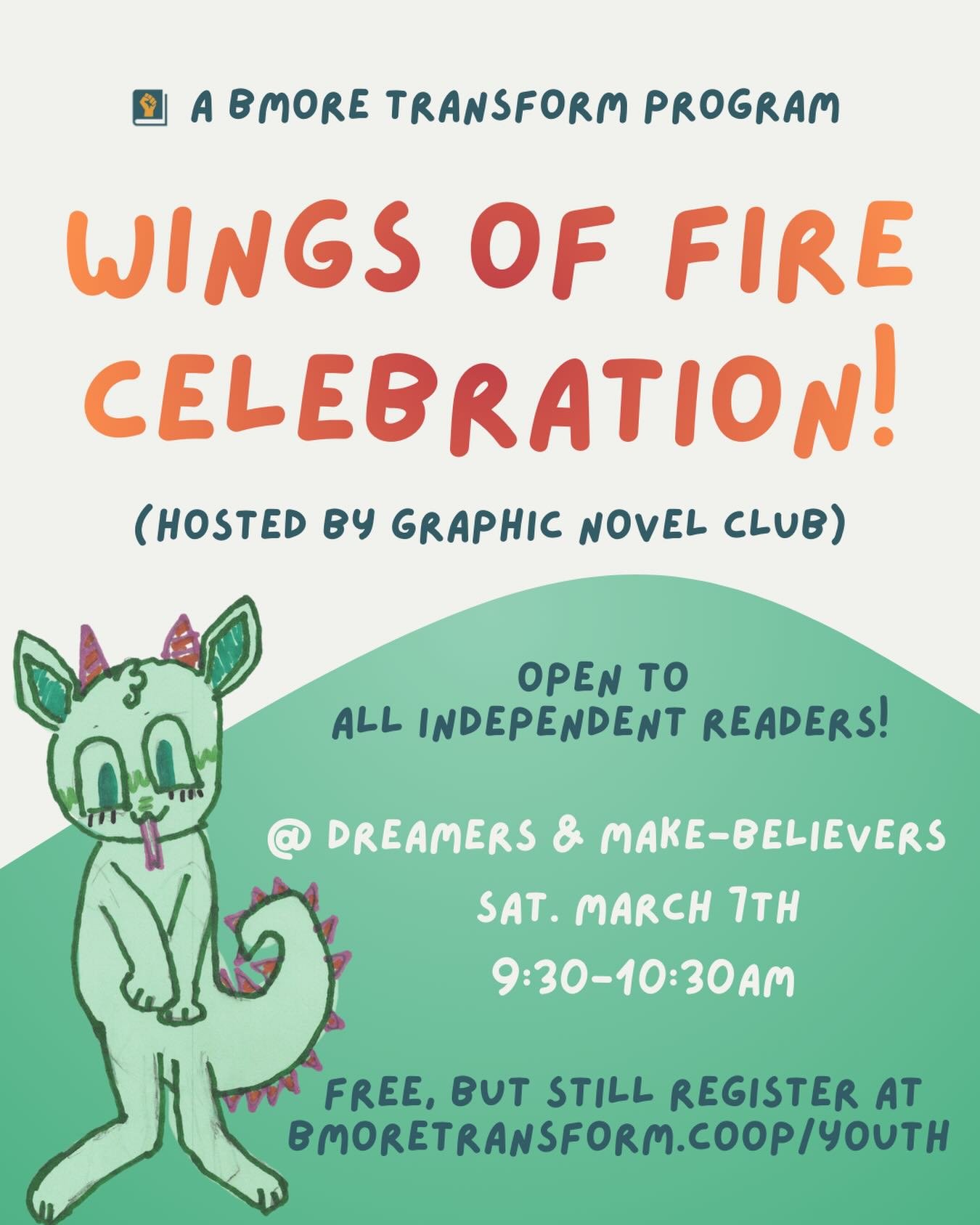 A BMORE TRANSFORM PROGRAM

WINGS OF FIRE CELEBRATION!

(HOSTED BY GRAPHIC NOVEL CLUB)

OPEN TO ALL INDEPENDENT READERS!

@ DREAMERS & MAKE-BELIEVERS

SAT. MARCH 7TH

9:30-10:30AM

FREE, BUT STILL REGISTER AT BMORETRANSFORM.COOP/YOUTH